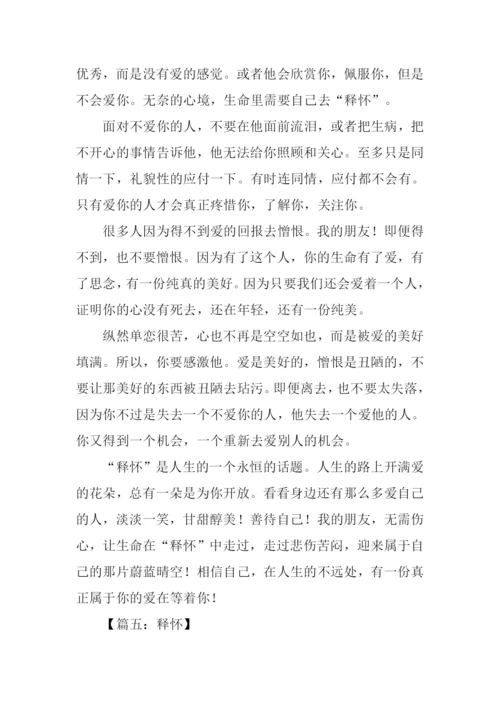 优秀，而是没有爱的感觉。或者他会欣赏你，佩服你，但是不会爱你。无奈的心境，生命里需要自己去“释怀”。

面对不爱你的人，不要在他面前流泪，或者把生病，把不开心的事情告诉他，他无法给你照顾和关心。至多只是同情一下，礼貌性的应付一下。有时连同情，应付都不会有。只有爱你的人才会真正疼惜你，了解你，关注你。

很多人因为得不到爱的回报去憎恨。我的朋友！即便得不到，也不要憎恨。因为有了这个人，你的生命有了爱，有了思念，有一份纯真的美好。因为只要我们还会爱着一个人，证明你的心没有死去，还在年轻，还有一份纯美。

纵然单恋很苦，心也不再是空空如也，而是被爱的美好填满。所以，你要感激他。爱是美好的，憎恨是丑陋的，不要让那美好的东西被丑陋去玷污。即便离去，也不要太失落，因为你不过是失去一个不爱你的人，他失去一个爱他的人。你又得到一个机会，一个重新去爱别人的机会。

“释怀”是人生的一个永恒的话题。人生的路上开满爱的花朵，总有一朵是为你开放。看看身边还有那么多爱自己的人，淡淡一笑，甘甜醇美！善待自己！我的朋友，无需伤心，让生命在“释怀”中走过，走过悲伤苦闷，迎来属于自己的那片蔚蓝晴空！相信自己，在人生的不远处，有一份真正属于你的爱在等着你！

【篇五：释怀】